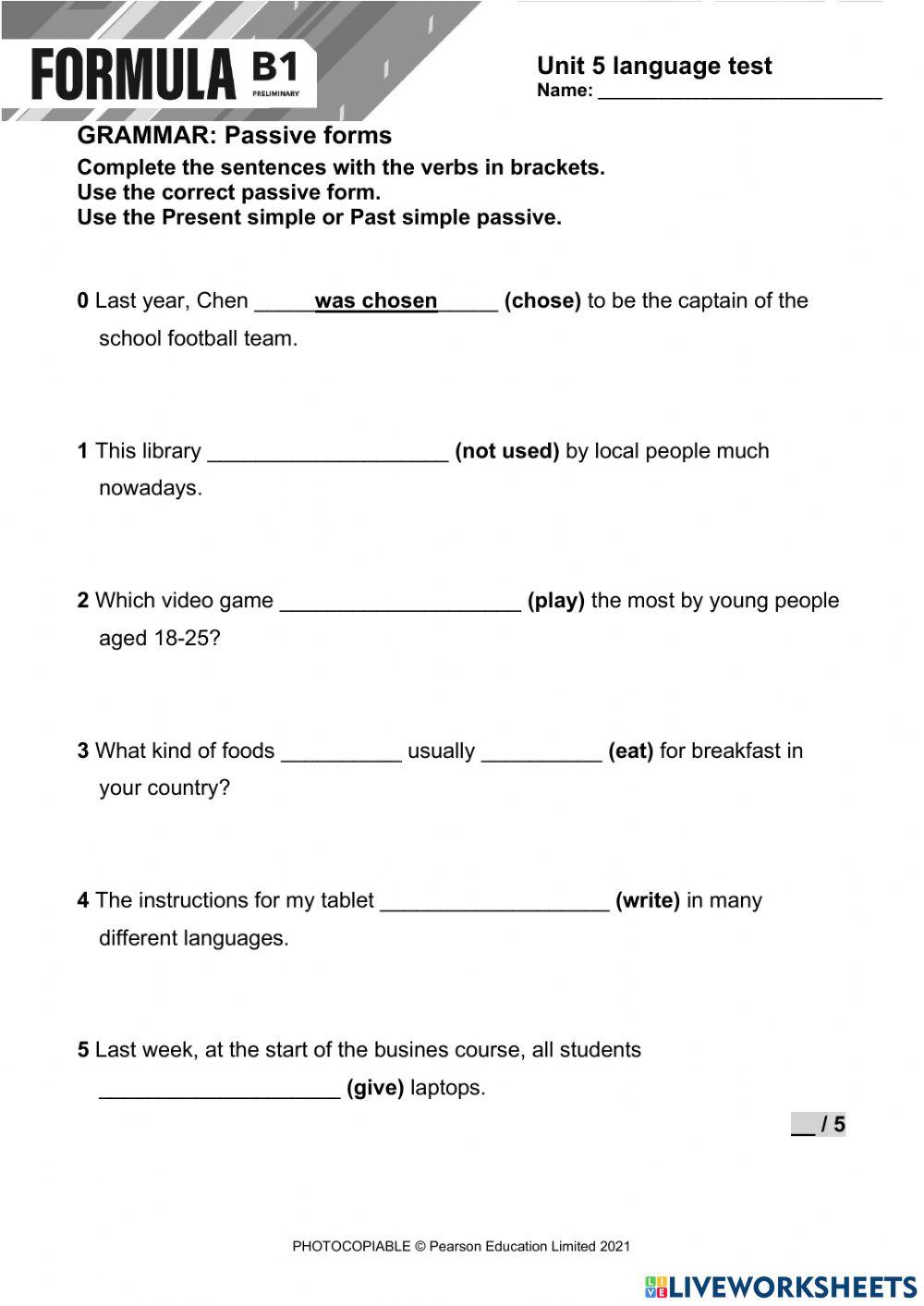 FORMULA B1 PRELIMINARY

Unit 5 language test
Name: ___________________________

GRAMMAR: Passive forms
Complete the sentences with the verbs in brackets.
Use the correct passive form.
Use the Present simple or Past simple passive.

0 Last year, Chen _____was chosen_____ (chose) to be the captain of the school football team.

1 This library ____________________ (not used) by local people much nowadays.

2 Which video game ____________________ (play) the most by young people aged 18-25?

3 What kind of foods __________ usually __________ (eat) for breakfast in your country?

4 The instructions for my tablet ___________________ (write) in many different languages.

5 Last week, at the start of the busines course, all students ____________________ (give) laptops.

__ / 5

PHOTOCOPIABLE © Pearson Education Limited 2021

LIVEWORKSHEETS